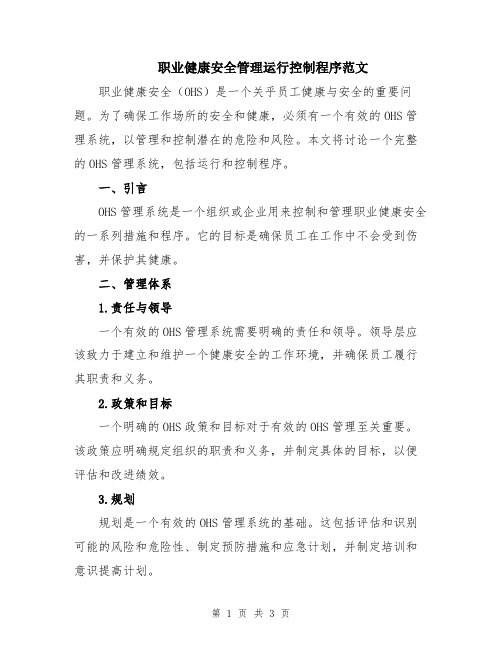 职业健康安全管理运行控制程序范文

职业健康安全（OHS）是一个关乎员工健康与安全的重要问题。为了确保工作场所的安全和健康，必须有一个有效的OHS管理系统，以管理和控制潜在的危险和风险。本文将讨论一个完整的OHS管理系统，包括运行和控制程序。

一、引言

OHS管理系统是一个组织或企业用来控制和管理职业健康安全的一系列措施和程序。它的目标是确保员工在工作中不会受到伤害，并保护其健康。

二、管理体系

1.责任与领导

一个有效的OHS管理系统需要明确的责任和领导。领导层应该致力于建立和维护一个健康安全的工作环境，并确保员工履行其职责和义务。

2.政策和目标

一个明确的OHS政策和目标对于有效的OHS管理至关重要。该政策应明确规定组织的职责和义务，并制定具体的目标，以便评估和改进绩效。

3.规划

规划是一个有效的OHS管理系统的基础。这包括评估和识别可能的风险和危险性、制定预防措施和应急计划，并制定培训和意识提高计划。

第 1 页 共 3 页